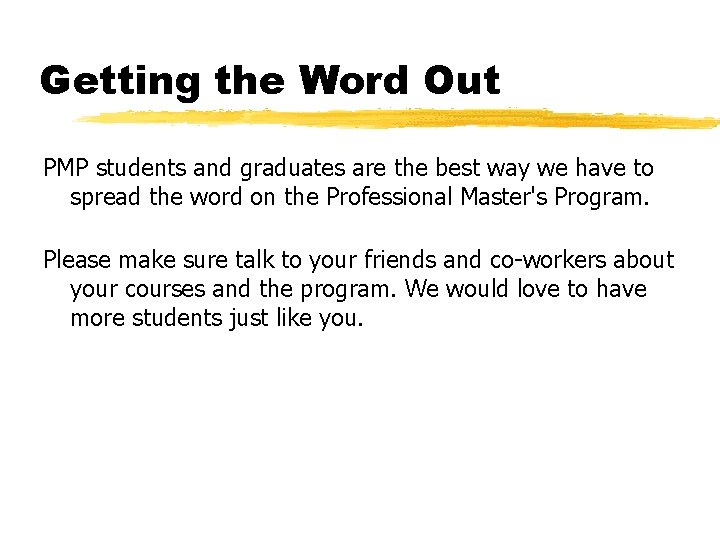 Getting the Word Out

PMP students and graduates are the best way we have to spread the word on the Professional Master's Program.

Please make sure talk to your friends and co-workers about your courses and the program. We would love to have more students just like you.